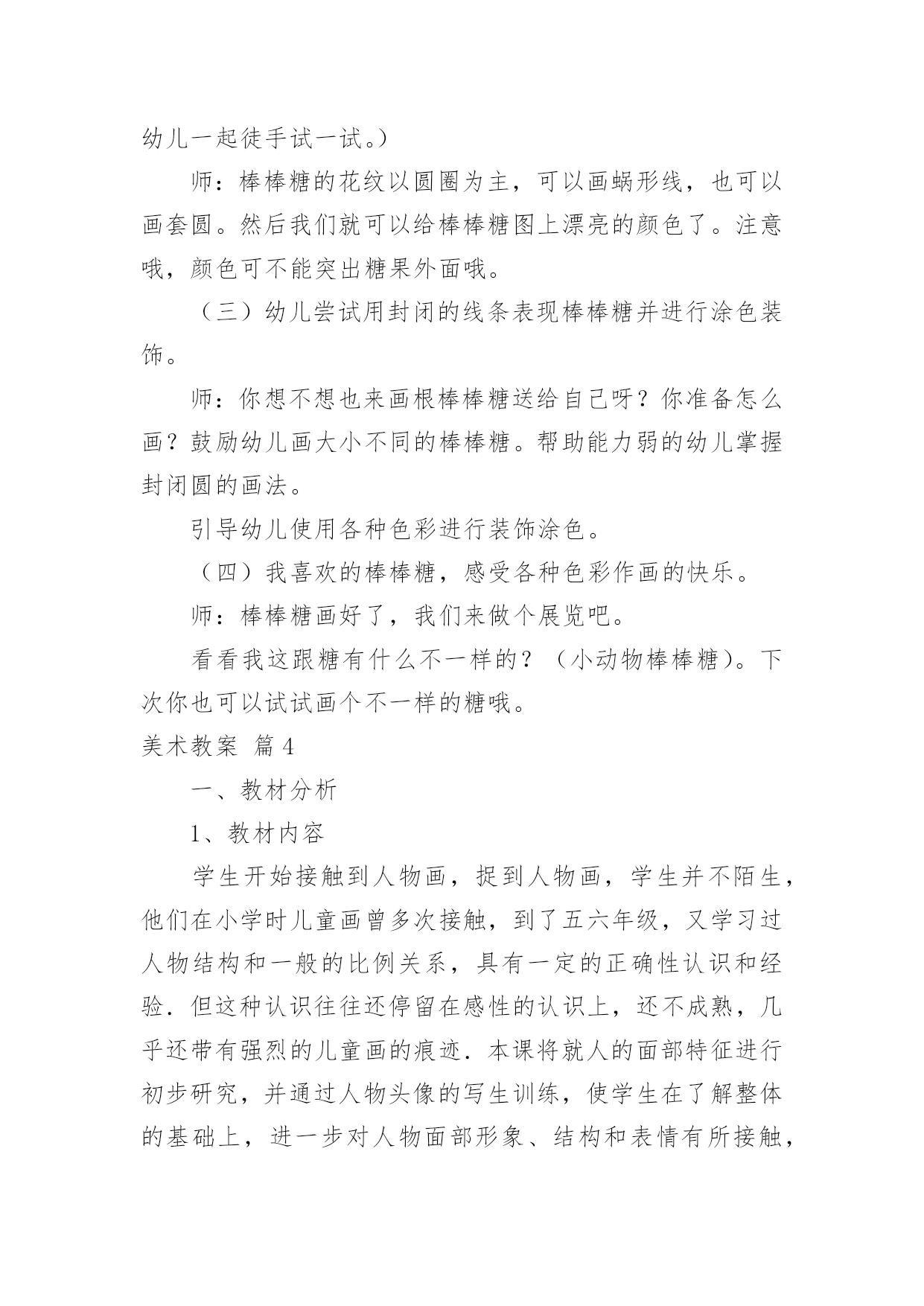 幼儿一起徒手试一试。）

师：棒棒糖的花纹以圆圈为主，可以画蜗形线，也可以画套圆。然后我们就可以给棒棒糖图上漂亮的颜色了。注意哦，颜色可不能突出糖果外面哦。

（三）幼儿尝试用封闭的线条表现棒棒糖并进行涂色装饰。

师：你想不想也来画根棒棒糖送给自己呀？你准备怎么画？鼓励幼儿画大小不同的棒棒糖。帮助能力弱的幼儿掌握封闭圆的画法。

引导幼儿使用各种色彩进行装饰涂色。

（四）我喜欢的棒棒糖，感受各种色彩作画的快乐。

师：棒棒糖画好了，我们来做个展览吧。

看看我这跟糖有什么不一样的？（小动物棒棒糖）。下次你也可以试试画个不一样的糖哦。

美术教案 篇4

一、教材分析

1、教材内容

学生开始接触到人物画，捉到人物画，学生并不陌生，他们在小学时儿童画曾多次接触，到了五六年级，又学习过人物结构和一般的比例关系，具有一定的正确性认识和经验．但这种认识往往还停留在感性的认识上，还不成熟，几乎还带有强烈的儿童画的痕迹．本课将就人的面部特征进行初步研究，并通过人物头像的写生训练，使学生在了解整体的基础上，进一步对人物面部形象、结构和表情有所接触，